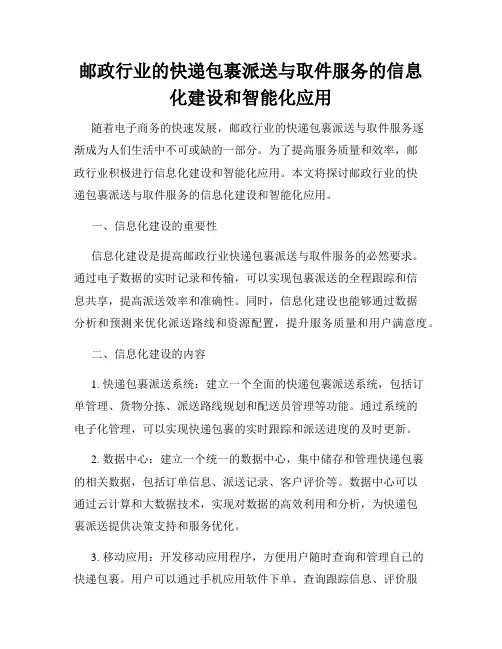 邮政行业的快递包裹派送与取件服务的信息化建设和智能化应用

随着电子商务的快速发展，邮政行业的快递包裹派送与取件服务逐渐成为人们生活中不可或缺的一部分。为了提高服务质量和效率，邮政行业积极进行信息化建设和智能化应用。本文将探讨邮政行业的快递包裹派送与取件服务的信息化建设和智能化应用。

一、信息化建设的重要性

信息化建设是提高邮政行业快递包裹派送与取件服务的必然要求。通过电子数据的实时记录和传输，可以实现包裹派送的全程跟踪和信息共享，提高派送效率和准确性。同时，信息化建设也能够通过数据分析和预测来优化派送路线和资源配置，提升服务质量和用户满意度。

二、信息化建设的内容

1. 快递包裹派送系统：建立一个全面的快递包裹派送系统，包括订单管理、货物分拣、派送路线规划和配送员管理等功能。通过系统的电子化管理，可以实现快递包裹的实时跟踪和派送进度的及时更新。

2. 数据中心：建立一个统一的数据中心，集中储存和管理快递包裹的相关数据，包括订单信息、派送记录、客户评价等。数据中心可以通过云计算和大数据技术，实现对数据的高效利用和分析，为快递包裹派送提供决策支持和服务优化。

3. 移动应用：开发移动应用程序，方便用户随时查询和管理自己的快递包裹。用户可以通过手机应用软件下单、查询跟踪信息、评价服